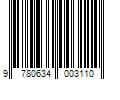 9 780634 003110